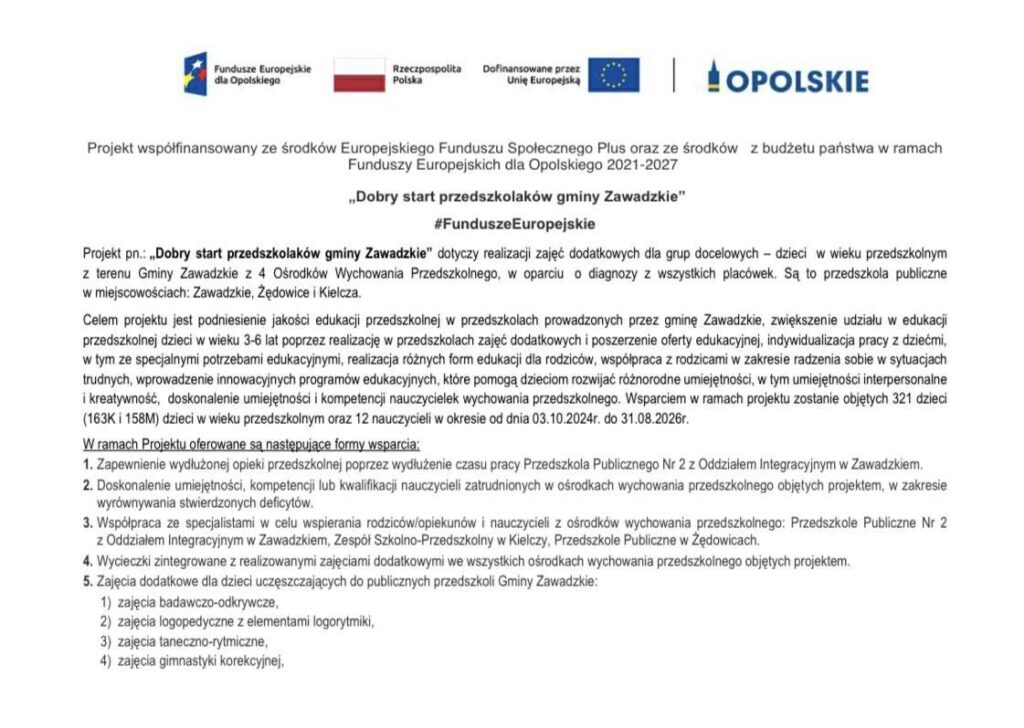 Fundusze Europejskie dla Opolskiego

Rzeczpospolita Polska

Dofinansowane przez Unię Europejską

OPOLSKIE

Projekt współfinansowany ze środków Europejskiego Funduszu Społecznego Plus oraz ze środków z budżetu państwa w ramach Funduszy Europejskich dla Opolskiego 2021-2027

„Dobry start przedszkolaków gminy Zawadzkie"

#FunduszeEuropejskie

Projekt pn.: „Dobry start przedszkolaków gminy Zawadzkie" dotyczy realizacji zajęć dodatkowych dla grup docelowych – dzieci w wieku przedszkolnym z terenu Gminy Zawadzkie z 4 Ośrodków Wychowania Przedszkolnego, w oparciu o diagnozy z wszystkich placówek. Są to przedszkola publiczne w miejscowościach: Zawadzkie, Żędowice i Kielcza.

Celem projektu jest podniesienie jakości edukacji przedszkolnej w przedszkolach prowadzonych przez gminę Zawadzkie, zwiększenie udziału w edukacji przedszkolnej dzieci w wieku 3-6 lat poprzez realizację w przedszkolach zajęć dodatkowych i poszerzenie oferty edukacyjnej, indywidualizacja pracy z dziećmi, w tym ze specjalnymi potrzebami edukacyjnymi, realizacja różnych form edukacji dla rodziców, współpraca z rodzicami w zakresie radzenia sobie w sytuacjach trudnych, wprowadzenie innowacyjnych programów edukacyjnych, które pomogą dzieciom rozwijać różnorodne umiejętności, w tym umiejętności interpersonalne i kreatywność, doskonalenie umiejętności i kompetencji nauczycielek wychowania przedszkolnego. Wsparciem w ramach projektu zostanie objętych 321 dzieci (163K i 158M) dzieci w wieku przedszkolnym oraz 12 nauczycieli w okresie od dnia 03.10.2024r. do 31.08.2026r.

W ramach Projektu oferowane są następujące formy wsparcia:
1. Zapewnienie wydłużonej opieki przedszkolnej poprzez wydłużenie czasu pracy Przedszkola Publicznego Nr 2 z Oddziałem Integracyjnym w Zawadzkiem.
2. Doskonalenie umiejętności, kompetencji lub kwalifikacji nauczycieli zatrudnionych w ośrodkach wychowania przedszkolnego objętych projektem, w zakresie wyrównywania stwierdzonych deficytów.
3. Współpraca ze specjalistami w celu wspierania rodziców/opiekunów i nauczycieli z ośrodków wychowania przedszkolnego: Przedszkole Publiczne Nr 2 z Oddziałem Integracyjnym w Zawadzkiem, Zespół Szkolno-Przedszkolny w Kielczy, Przedszkole Publiczne w Żędowicach.
4. Wycieczki zintegrowane z realizowanymi zajęciami dodatkowymi we wszystkich ośrodkach wychowania przedszkolnego objętych projektem.
5. Zajęcia dodatkowe dla dzieci uczęszczających do publicznych przedszkoli Gminy Zawadzkie:
1) zajęcia badawczo-odkrywcze,
2) zajęcia logopedyczne z elementami logorytmiki,
3) zajęcia taneczno-rytmiczne,
4) zajęcia gimnastyki korekcyjnej,